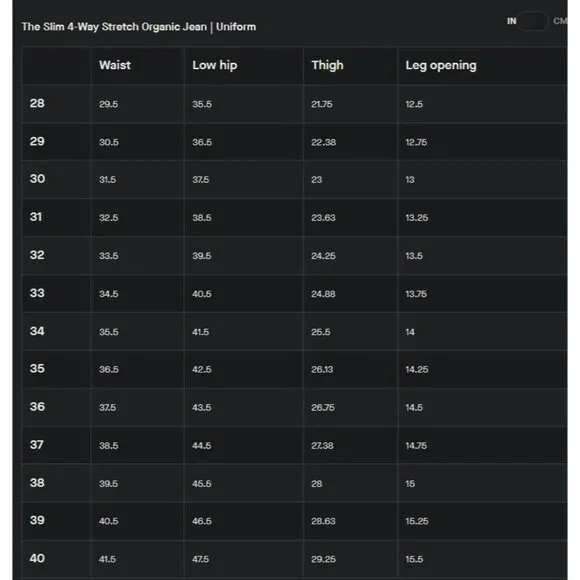 The Slim 4-Way Stretch Organic Jean | Uniform

IN CM

| | Waist | Low hip | Thigh | Leg opening |
|---|---|---|---|---|
| 28 | 29.5 | 35.5 | 21.75 | 12.5 |
| 29 | 30.5 | 36.5 | 22.38 | 12.75 |
| 30 | 31.5 | 37.5 | 23 | 13 |
| 31 | 32.5 | 38.5 | 23.63 | 13.25 |
| 32 | 33.5 | 39.5 | 24.25 | 13.5 |
| 33 | 34.5 | 40.5 | 24.88 | 13.75 |
| 34 | 35.5 | 41.5 | 25.5 | 14 |
| 35 | 36.5 | 42.5 | 26.13 | 14.25 |
| 36 | 37.5 | 43.5 | 26.75 | 14.5 |
| 37 | 38.5 | 44.5 | 27.38 | 14.75 |
| 38 | 39.5 | 45.5 | 28 | 15 |
| 39 | 40.5 | 46.5 | 28.63 | 15.25 |
| 40 | 41.5 | 47.5 | 29.25 | 15.5 |